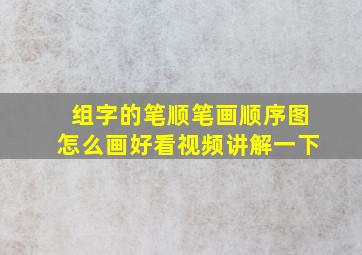 组字的笔顺笔画顺序图
怎么画好看视频讲解一下